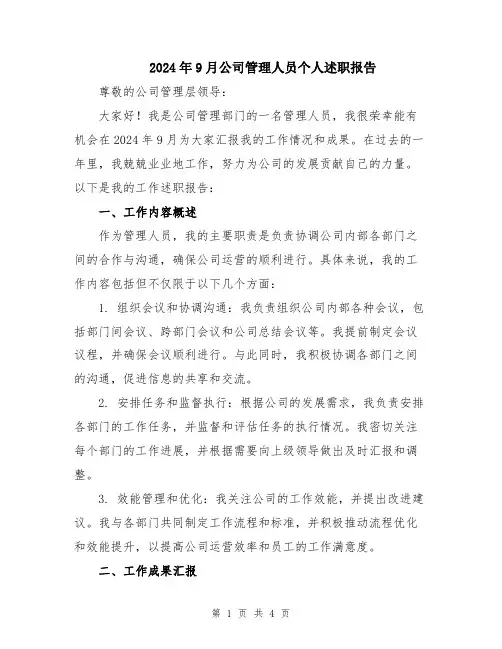 2024年9月公司管理人员个人述职报告

尊敬的公司管理层领导：

大家好！我是公司管理部门的一名管理人员，我很荣幸能有机会在2024年9月为大家汇报我的工作情况和成果。在过去的一年里，我兢兢业业地工作，努力为公司的发展贡献自己的力量。以下是我的工作述职报告：

一、工作内容概述

作为管理人员，我的主要职责是负责协调公司内部各部门之间的合作与沟通，确保公司运营的顺利进行。具体来说，我的工作内容包括但不仅限于以下几个方面：

1. 组织会议和协调沟通：我负责组织公司内部各种会议，包括部门间会议、跨部门会议和公司总结会议等。我提前制定会议议程，并确保会议顺利进行。与此同时，我积极协调各部门之间的沟通，促进信息的共享和交流。

2. 安排任务和监督执行：根据公司的发展需求，我负责安排各部门的工作任务，并监督和评估任务的执行情况。我密切关注每个部门的工作进展，并根据需要向上级领导做出及时汇报和调整。

3. 效能管理和优化：我关注公司的工作效能，并提出改进建议。我与各部门共同制定工作流程和标准，并积极推动流程优化和效能提升，以提高公司运营效率和员工的工作满意度。

二、工作成果汇报

第 1 页 共 4 页